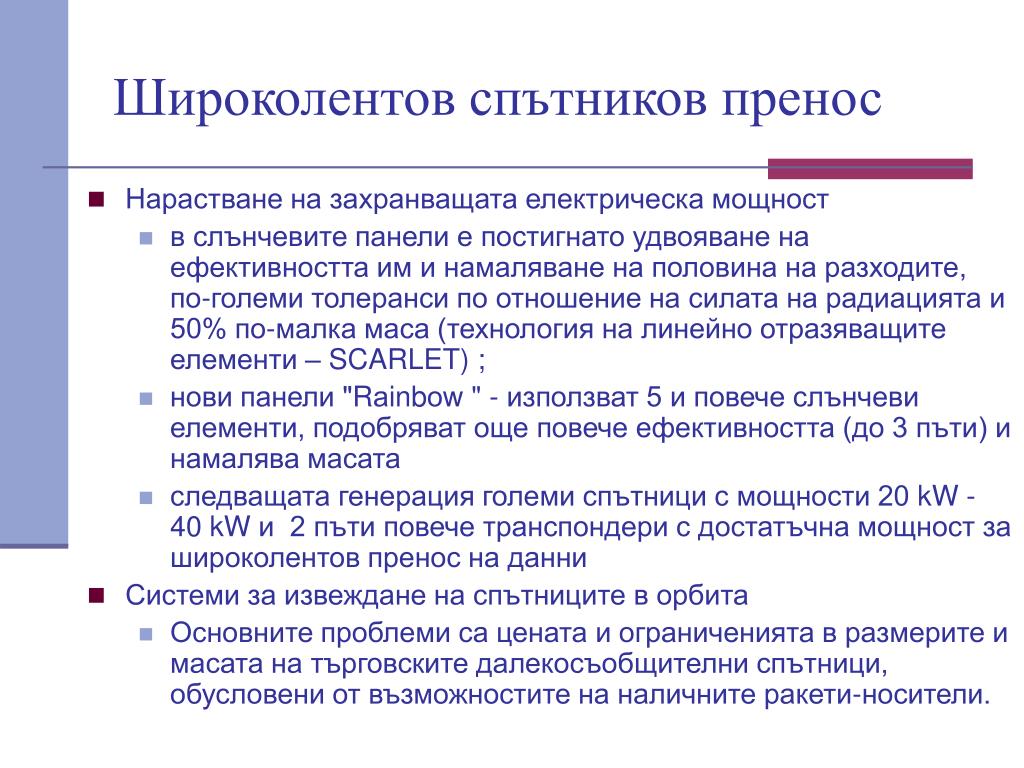 Широколентов спътников пренос

Нарастване на захранващата електрическа мощност

в слънчевите панели е постигнато удвояване на ефективността им и намаляване на половина на разходите, по-големи толеранси по отношение на силата на радиацията и 50% по-малка маса (технология на линейно отразяващите елементи – SCARLET) ;

нови панели "Rainbow " - използват 5 и повече слънчеви елементи, подобряват още повече ефективността (до 3 пъти) и намалява масата

следващата генерация големи спътници с мощности 20 kW - 40 kW и 2 пъти повече транспондери с достатъчна мощност за широколентов пренос на данни

Системи за извеждане на спътниците в орбита

Основните проблеми са цената и ограниченията в размерите и масата на търговските далекосъобщителни спътници, обусловени от възможностите на наличните ракети-носители.